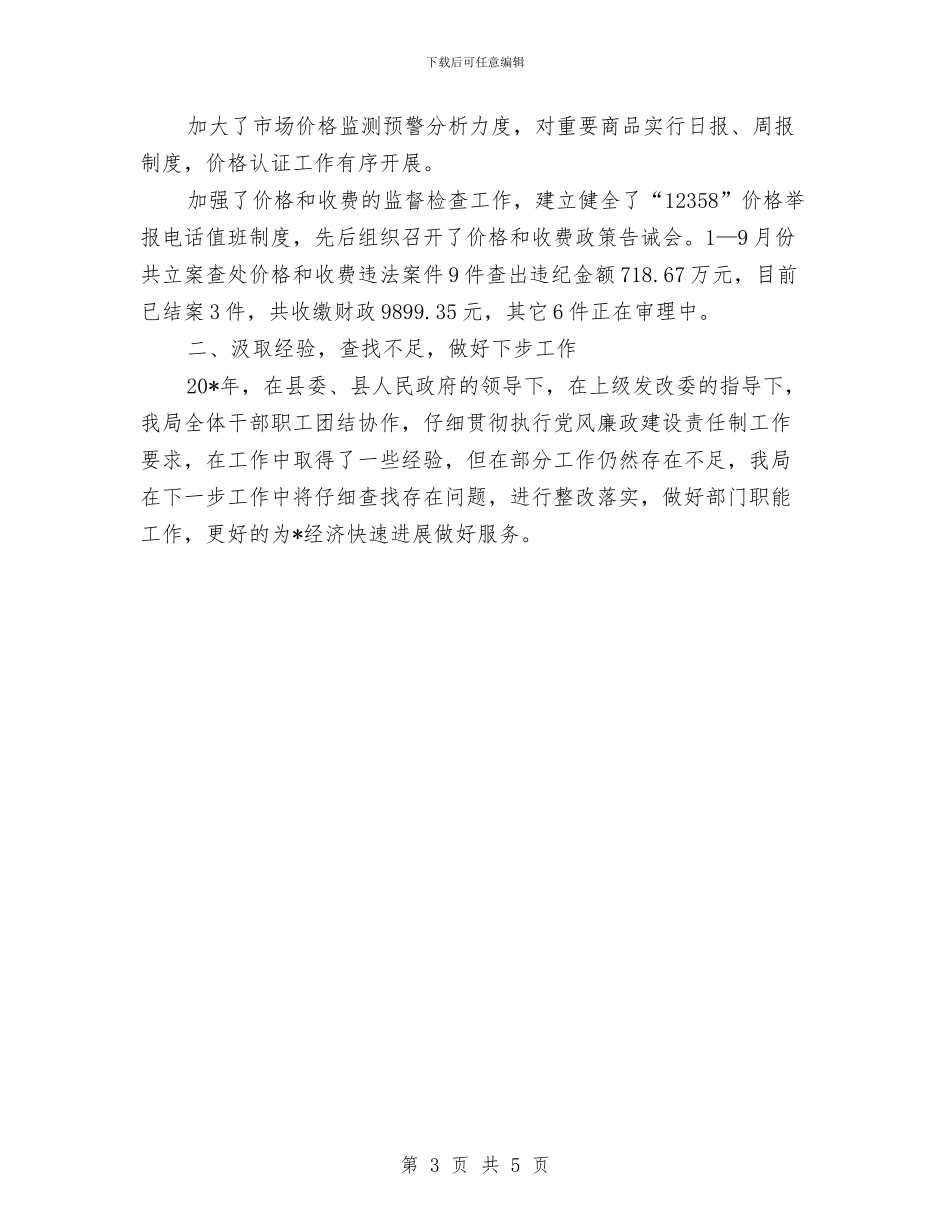 下载后可任意编辑

加大了市场价格监测预警分析力度，对重要商品实行日报、周报制度，价格认证工作有序开展。

加强了价格和收费的监督检查工作，建立健全了“12358”价格举报电话值班制度，先后组织召开了价格和收费政策告诫会。1—9月份共立案查处价格和收费违法案件9件查出违纪金额718.67万元，目前已结案3件，共收缴财政9899.35元，其它6件正在审理中。

二、汲取经验，查找不足，做好下步工作

20*年，在县委、县人民政府的领导下，在上级发改委的指导下，我局全体干部职工团结协作，仔细贯彻执行党风廉政建设责任制工作要求，在工作中取得了一些经验，但在部分工作仍然存在不足，我局在下一步工作中将仔细查找存在问题，进行整改落实，做好部门职能工作，更好的为*经济快速进展做好服务。

第 3 页 共 5 页